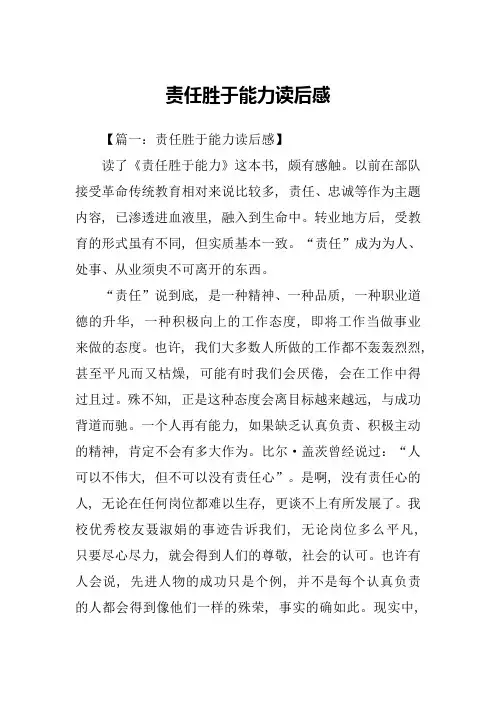 责任胜于能力读后感

【篇一：责任胜于能力读后感】

读了《责任胜于能力》这本书，颇有感触。以前在部队接受革命传统教育相对来说比较多，责任、忠诚等作为主题内容，已渗透进血液里，融入到生命中。转业地方后，受教育的形式虽有不同，但实质基本一致。“责任”成为为人、处事、从业须臾不可离开的东西。

“责任”说到底，是一种精神、一种品质，一种职业道德的升华，一种积极向上的工作态度，即将工作当做事业来做的态度。也许，我们大多数人所做的工作都不轰轰烈烈，甚至平凡而又枯燥，可能有时我们会厌倦，会在工作中得过且过。殊不知，正是这种态度会离目标越来越远，与成功背道而驰。一个人再有能力，如果缺乏认真负责、积极主动的精神，肯定不会有多大作为。比尔·盖茨曾经说过：“人可以不伟大，但不可以没有责任心”。是啊，没有责任心的人，无论在任何岗位都难以生存，更谈不上有所发展了。我校优秀校友聂淑娟的事迹告诉我们，无论岗位多么平凡，只要尽心尽力，就会得到人们的尊敬，社会的认可。也许有人会说，先进人物的成功只是个例，并不是每个认真负责的人都会得到像他们一样的殊荣，事实的确如此。现实中，